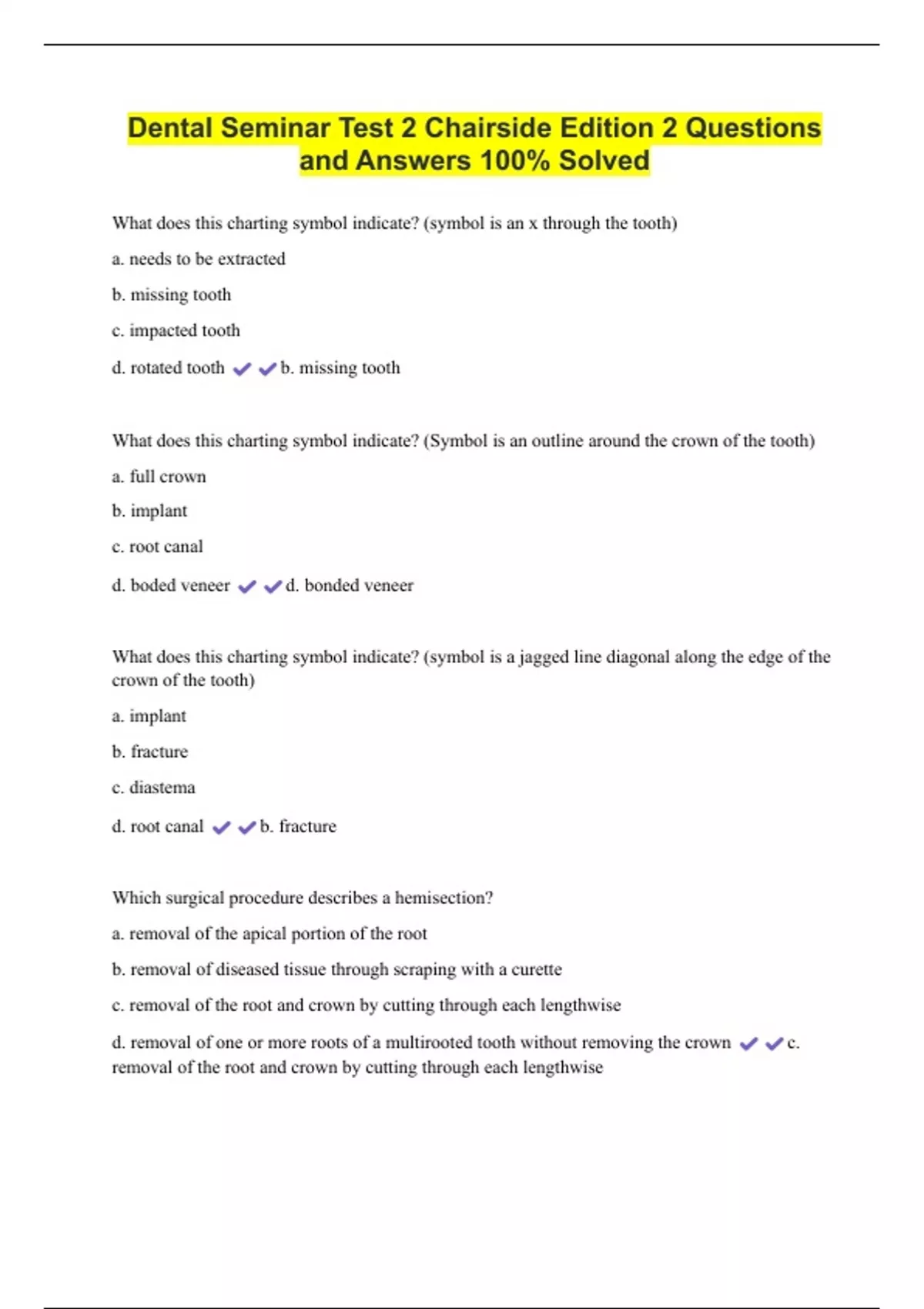 Dental Seminar Test 2 Chairside Edition 2 Questions and Answers 100% Solved

What does this charting symbol indicate? (symbol is an x through the tooth)

a. needs to be extracted

b. missing tooth

c. impacted tooth

d. rotated tooth ✔✔b. missing tooth

What does this charting symbol indicate? (Symbol is an outline around the crown of the tooth)

a. full crown

b. implant

c. root canal

d. boded veneer ✔✔d. bonded veneer

What does this charting symbol indicate? (symbol is a jagged line diagonal along the edge of the crown of the tooth)

a. implant

b. fracture

c. diastema

d. root canal ✔✔b. fracture

Which surgical procedure describes a hemisection?

a. removal of the apical portion of the root

b. removal of diseased tissue through scraping with a curette

c. removal of the root and crown by cutting through each lengthwise

d. removal of one or more roots of a multirooted tooth without removing the crown ✔✔c. removal of the root and crown by cutting through each lengthwise